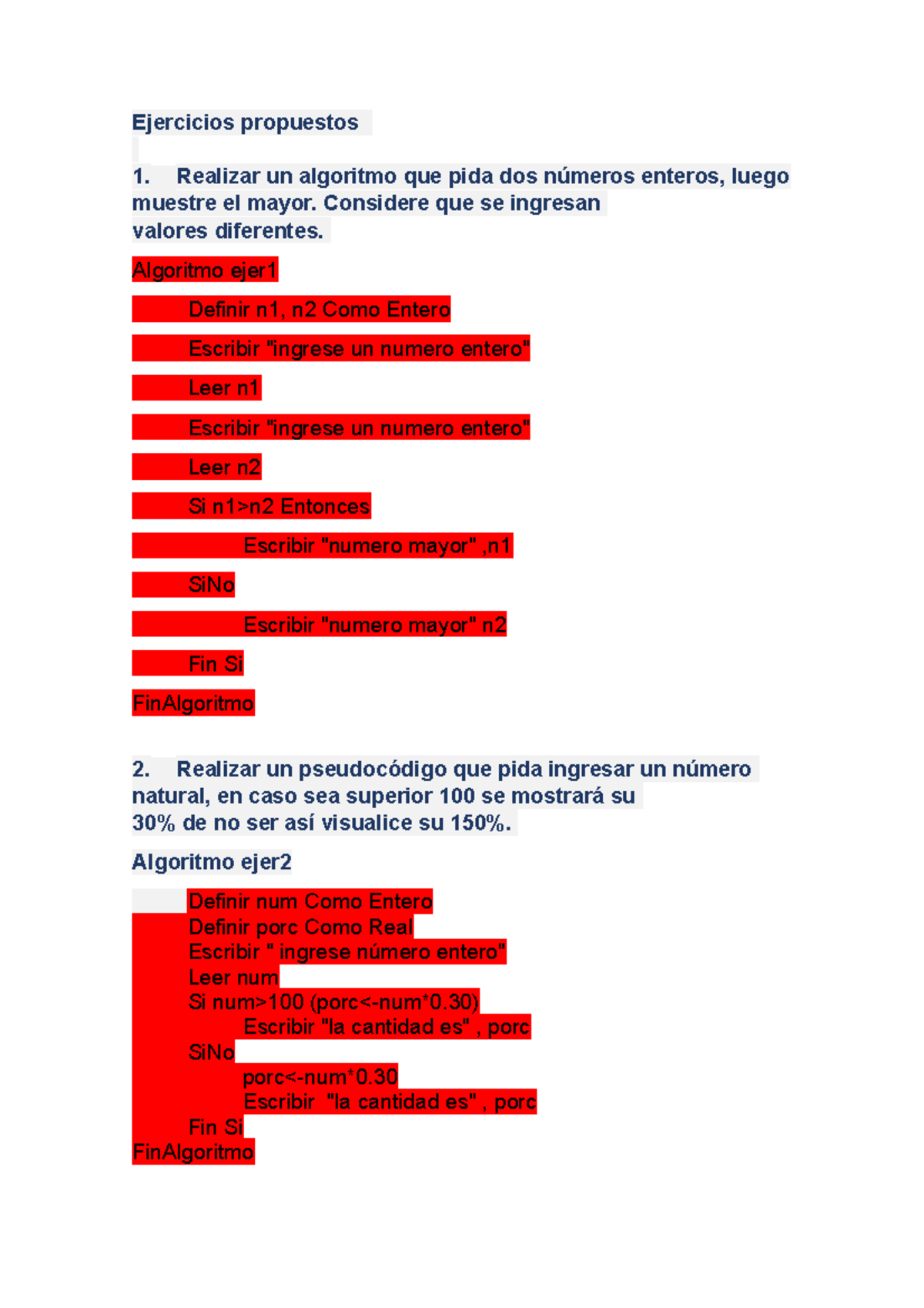 Ejercicios propuestos

1. Realizar un algoritmo que pida dos números enteros, luego muestre el mayor. Considere que se ingresan valores diferentes.

Algoritmo ejer1

Definir n1, n2 Como Entero

Escribir "ingrese un numero entero"

Leer n1

Escribir "ingrese un numero entero"

Leer n2

Si n1>n2 Entonces

Escribir "numero mayor" ,n1

SiNo

Escribir "numero mayor" n2

Fin Si

FinAlgoritmo

2. Realizar un pseudocódigo que pida ingresar un número natural, en caso sea superior 100 se mostrará su 30% de no ser así visualice su 150%.

Algoritmo ejer2

Definir num Como Entero
Definir porc Como Real
Escribir " ingrese número entero"
Leer num
Si num>100 (porc<-num*0.30)
Escribir "la cantidad es" , porc
SiNo
porc<-num*0.30
Escribir "la cantidad es" , porc
Fin Si
FinAlgoritmo